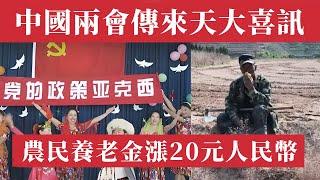 中國兩會傳來天大喜訊

党的政策亚克西

農民養老金漲20元人民幣